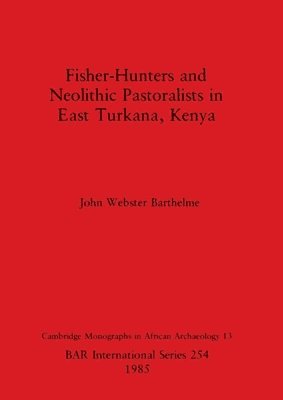 Fisher-Hunters and Neolithic Pastoralists in East Turkana, Kenya

John Webster Barthelme

Cambridge Monographs in African Archaeology 13

BAR International Series 254

1985